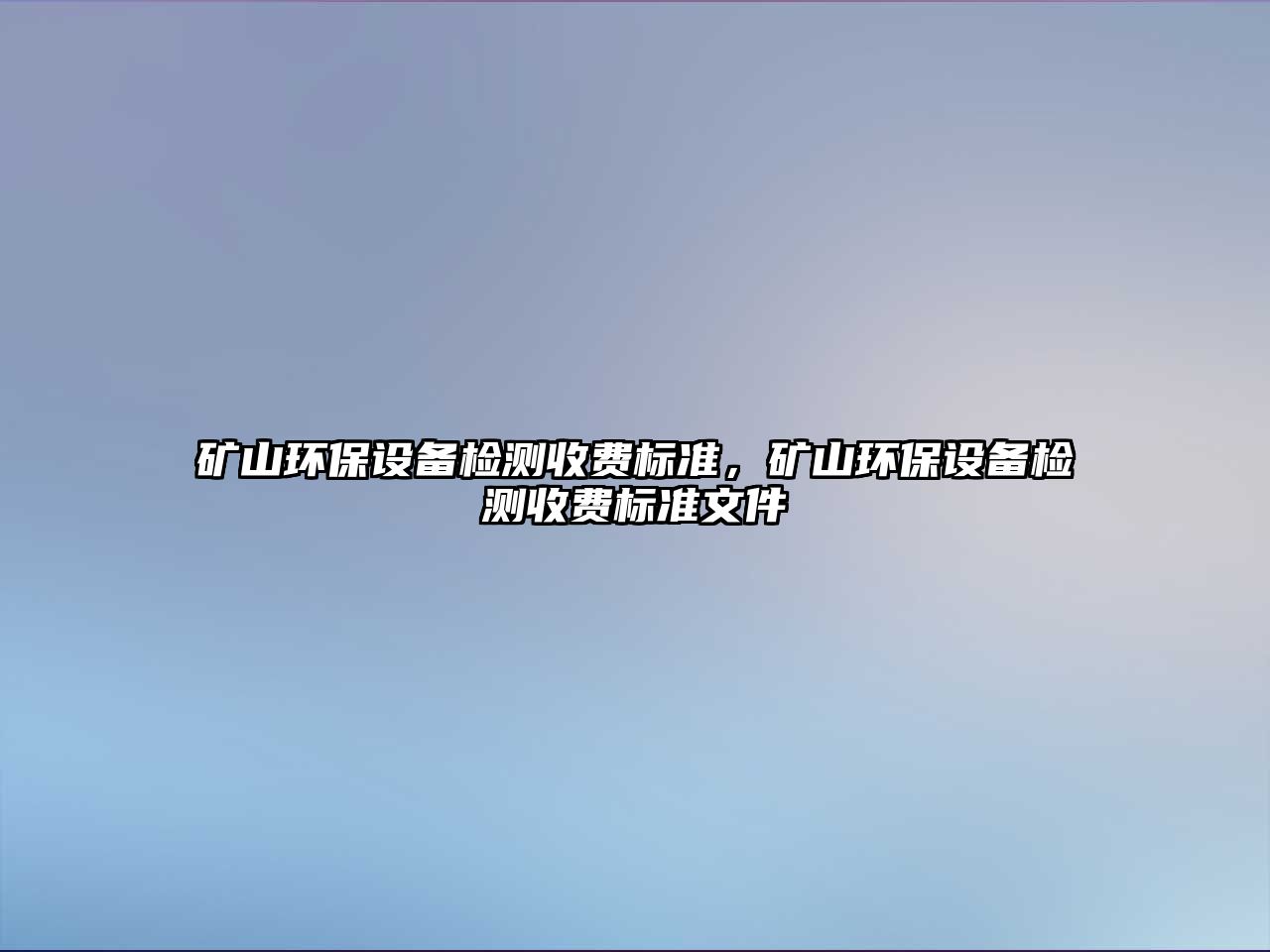 矿山环保设备检测收费标准，矿山环保设备检测收费标准文件